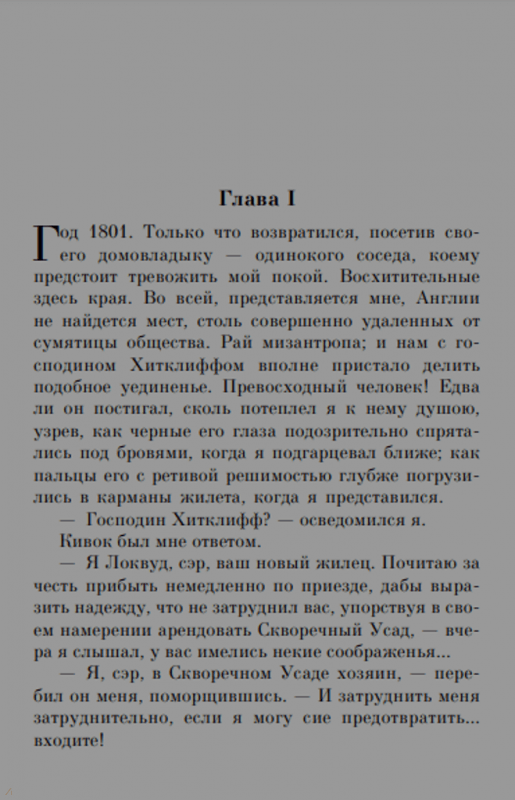 Глава I

Год 1801. Только что возвратился, посетив своего домовладыку — одинокого соседа, коему предстоит тревожить мой покой. Восхитительные здесь края. Во всей, представляется мне, Англии не найдется мест, столь совершенно удаленных от сумятицы общества. Рай мизантропа; и нам с господином Хитклиффом вполне пристало делить подобное уединенье. Превосходный человек! Едва ли он постигал, сколь потеплел я к нему душою, узрев, как черные его глаза подозрительно спрятались под бровями, когда я подгарцевал ближе; как пальцы его с ретивой решимостью глубже погрузились в карманы жилета, когда я представился.

— Господин Хитклифф? — осведомился я.

Кивок был мне ответом.

— Я Локвуд, сэр, ваш новый жилец. Почитаю за честь прибыть немедленно по приезде, дабы выразить надежду, что не затруднил вас, упорствуя в своем намерении арендовать Скворечный Усад, — вчера я слышал, у вас имелись некие соображенья...

— Я, сэр, в Скворечном Усаде хозяин, — перебил он меня, поморщившись. — И затруднить меня затруднительно, если я могу сие предотвратить... входите!